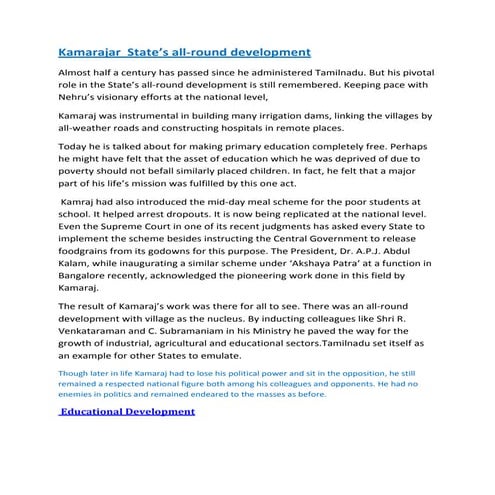 Kamarajar  State's all-round development

Almost half a century has passed since he administered Tamilnadu. But his pivotal role in the State's all-round development is still remembered. Keeping pace with Nehru's visionary efforts at the national level,

Kamaraj was instrumental in building many irrigation dams, linking the villages by all-weather roads and constructing hospitals in remote places.

Today he is talked about for making primary education completely free. Perhaps he might have felt that the asset of education which he was deprived of due to poverty should not befall similarly placed children. In fact, he felt that a major part of his life's mission was fulfilled by this one act.

Kamraj had also introduced the mid-day meal scheme for the poor students at school. It helped arrest dropouts. It is now being replicated at the national level. Even the Supreme Court in one of its recent judgments has asked every State to implement the scheme besides instructing the Central Government to release foodgrains from its godowns for this purpose. The President, Dr. A.P.J. Abdul Kalam, while inaugurating a similar scheme under 'Akshaya Patra' at a function in Bangalore recently, acknowledged the pioneering work done in this field by Kamaraj.

The result of Kamaraj's work was there for all to see. There was an all-round development with village as the nucleus. By inducting colleagues like Shri R. Venkataraman and C. Subramaniam in his Ministry he paved the way for the growth of industrial, agricultural and educational sectors.Tamilnadu set itself as an example for other States to emulate.

Though later in life Kamaraj had to lose his political power and sit in the opposition, he still remained a respected national figure both among his colleagues and opponents. He had no enemies in politics and remained endeared to the masses as before.

Educational Development